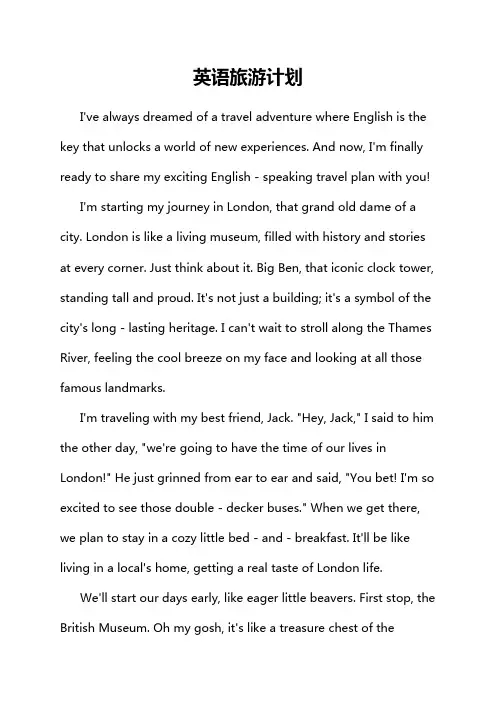 英语旅游计划

I've always dreamed of a travel adventure where English is the key that unlocks a world of new experiences. And now, I'm finally ready to share my exciting English - speaking travel plan with you!

I'm starting my journey in London, that grand old dame of a city. London is like a living museum, filled with history and stories at every corner. Just think about it. Big Ben, that iconic clock tower, standing tall and proud. It's not just a building; it's a symbol of the city's long - lasting heritage. I can't wait to stroll along the Thames River, feeling the cool breeze on my face and looking at all those famous landmarks.

I'm traveling with my best friend, Jack. "Hey, Jack," I said to him the other day, "we're going to have the time of our lives in London!" He just grinned from ear to ear and said, "You bet! I'm so excited to see those double - decker buses." When we get there, we plan to stay in a cozy little bed - and - breakfast. It'll be like living in a local's home, getting a real taste of London life.

We'll start our days early, like eager little beavers. First stop, the British Museum. Oh my gosh, it's like a treasure chest of the